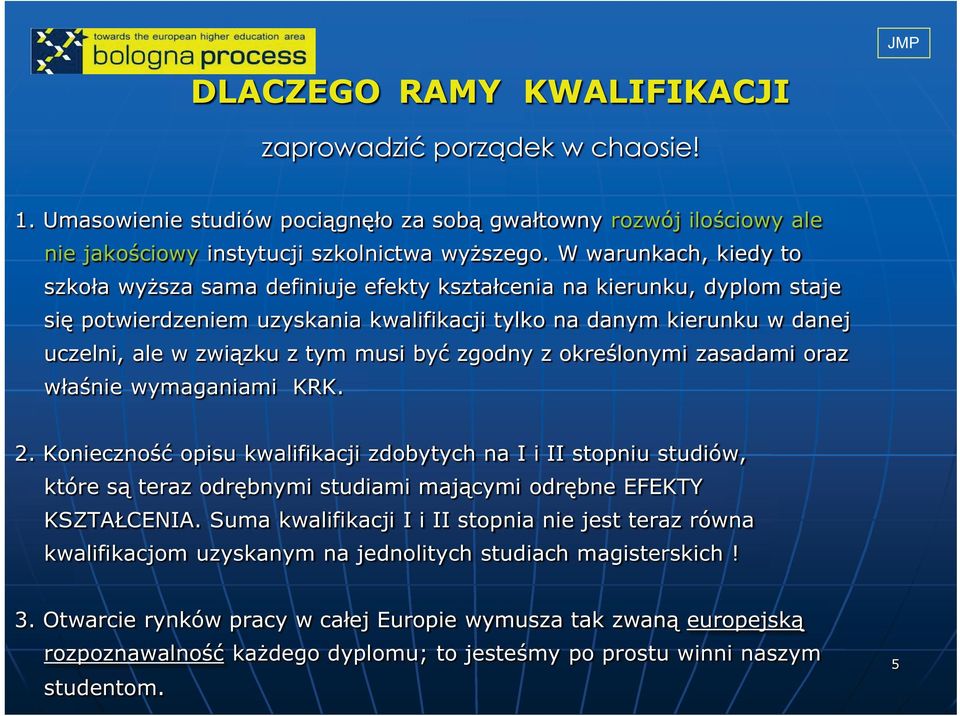 towards the european higher education area
bologna process

JMP

DLACZEGO RAMY KWALIFIKACJI

zaprowadzić porządek w chaosie!

1. Umasowienie studiów pociągnęło za sobą gwałtowny rozwój ilościowy ale nie jakościowy instytucji szkolnictwa wyższego. W warunkach, kiedy to szkoła wyższa sama definiuje efekty kształcenia na kierunku, dyplom staje się potwierdzeniem uzyskania kwalifikacji tylko na danym kierunku w danej uczelni, ale w związku z tym musi być zgodny z określonymi zasadami oraz właśnie wymaganiami KRK.

2. Konieczność opisu kwalifikacji zdobytych na I i II stopniu studiów, które są teraz odrębnymi studiami mającymi odrębne EFEKTY KSZTAŁCENIA. Suma kwalifikacji I i II stopnia nie jest teraz równa kwalifikacjom uzyskanym na jednolitych studiach magisterskich !

3. Otwarcie rynków pracy w całej Europie wymusza tak zwaną europejską rozpoznawalność każdego dyplomu; to jesteśmy po prostu winni naszym studentom.

5